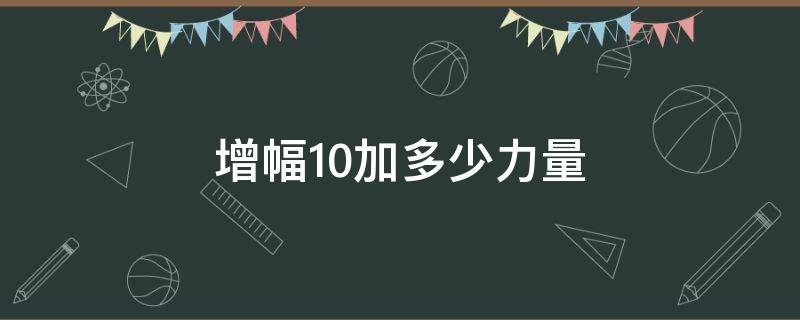 增幅10加多少力量